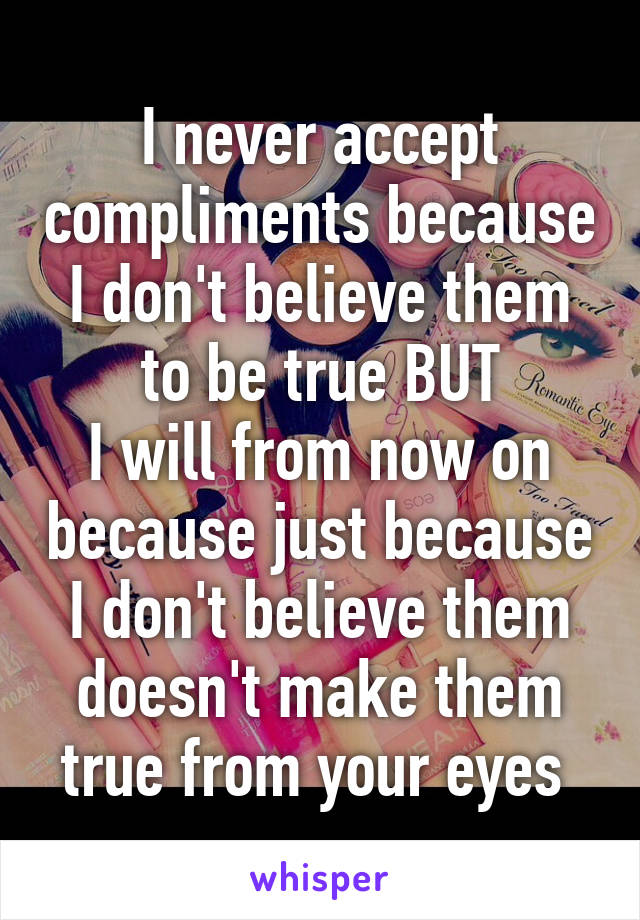 I never accept compliments because I don't believe them to be true BUT
I will from now on because just because I don't believe them doesn't make them true from your eyes

Too Faced
Romantic Eye
Too Faced

whisper